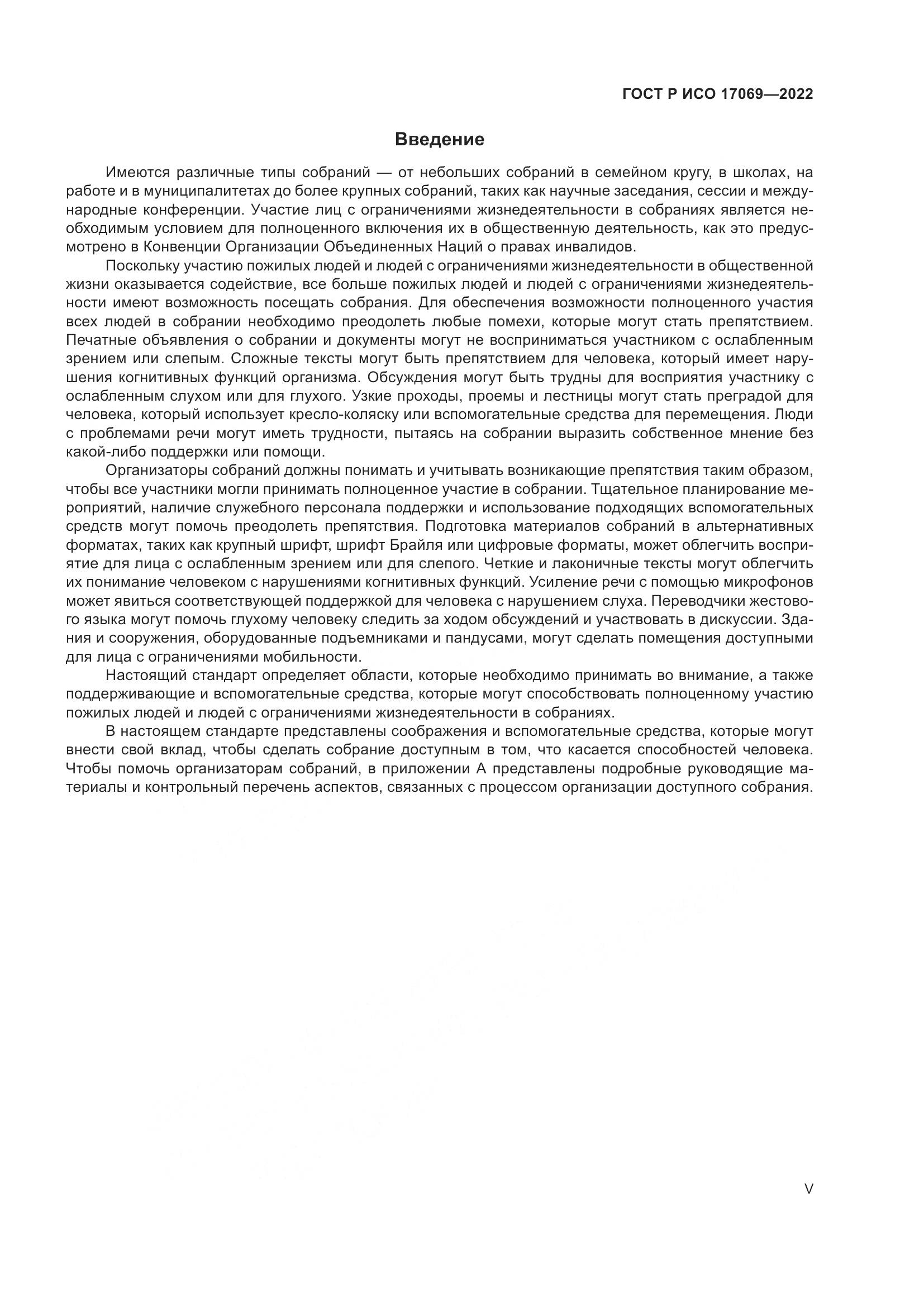 ГОСТ Р ИСО 17069—2022

Введение

Имеются различные типы собраний — от небольших собраний в семейном кругу, в школах, на работе и в муниципалитетах до более крупных собраний, таких как научные заседания, сессии и международные конференции. Участие лиц с ограничениями жизнедеятельности в собраниях является необходимым условием для полноценного включения их в общественную деятельность, как это предусмотрено в Конвенции Организации Объединенных Наций о правах инвалидов.

Поскольку участию пожилых людей и людей с ограничениями жизнедеятельности в общественной жизни оказывается содействие, все больше пожилых людей и людей с ограничениями жизнедеятельности имеют возможность посещать собрания. Для обеспечения возможности полноценного участия всех людей в собрании необходимо преодолеть любые помехи, которые могут стать препятствием. Печатные объявления о собрании и документы могут не восприниматься участником с ослабленным зрением или слепым. Сложные тексты могут быть препятствием для человека, который имеет нарушения когнитивных функций организма. Обсуждения могут быть трудны для восприятия участнику с ослабленным слухом или для глухого. Узкие проходы, проемы и лестницы могут стать преградой для человека, который использует кресло-коляску или вспомогательные средства для перемещения. Люди с проблемами речи могут иметь трудности, пытаясь на собрании выразить собственное мнение без какой-либо поддержки или помощи.

Организаторы собраний должны понимать и учитывать возникающие препятствия таким образом, чтобы все участники могли принимать полноценное участие в собрании. Тщательное планирование мероприятий, наличие служебного персонала поддержки и использование подходящих вспомогательных средств могут помочь преодолеть препятствия. Подготовка материалов собраний в альтернативных форматах, таких как крупный шрифт, шрифт Брайля или цифровые форматы, может облегчить восприятие для лица с ослабленным зрением или для слепого. Четкие и лаконичные тексты могут облегчить их понимание человеком с нарушениями когнитивных функций. Усиление речи с помощью микрофонов может явиться соответствующей поддержкой для человека с нарушением слуха. Переводчики жестового языка могут помочь глухому человеку следить за ходом обсуждений и участвовать в дискуссии. Здания и сооружения, оборудованные подъемниками и пандусами, могут сделать помещения доступными для лица с ограничениями мобильности.

Настоящий стандарт определяет области, которые необходимо принимать во внимание, а также поддерживающие и вспомогательные средства, которые могут способствовать полноценному участию пожилых людей и людей с ограничениями жизнедеятельности в собраниях.

В настоящем стандарте представлены соображения и вспомогательные средства, которые могут внести свой вклад, чтобы сделать собрание доступным в том, что касается способностей человека. Чтобы помочь организаторам собраний, в приложении А представлены подробные руководящие материалы и контрольный перечень аспектов, связанных с процессом организации доступного собрания.

V